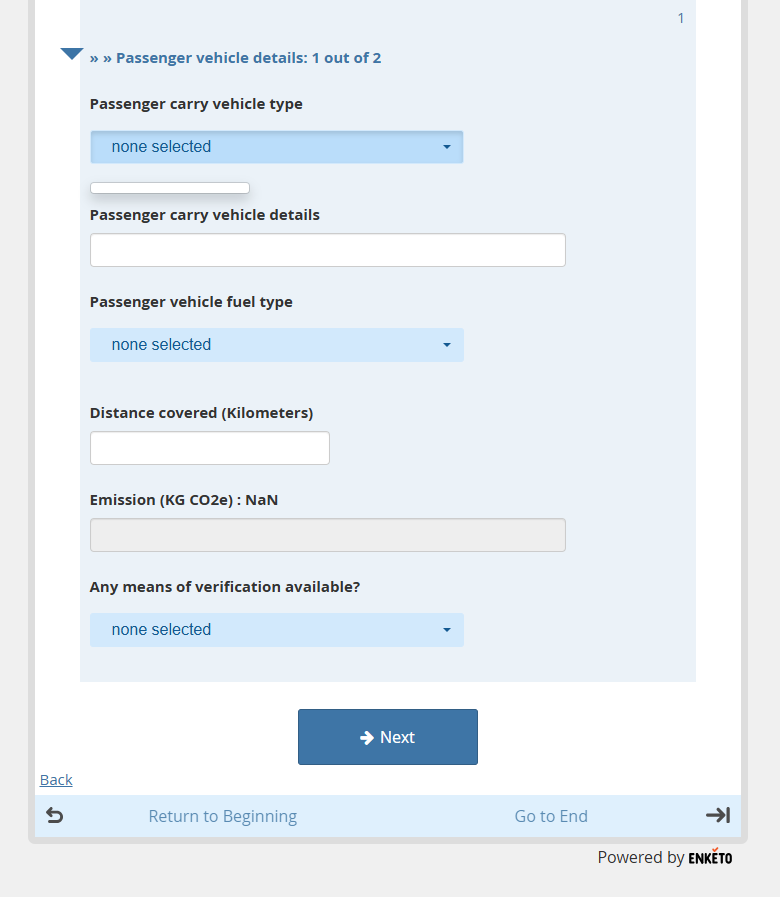 1

» » Passenger vehicle details: 1 out of 2

Passenger carry vehicle type

none selected

Passenger carry vehicle details

Passenger vehicle fuel type

none selected

Distance covered (Kilometers)

Emission (KG CO2e) : NaN

Any means of verification available?

none selected

Next

Back

Return to Beginning

Go to End

Powered by ENKETO